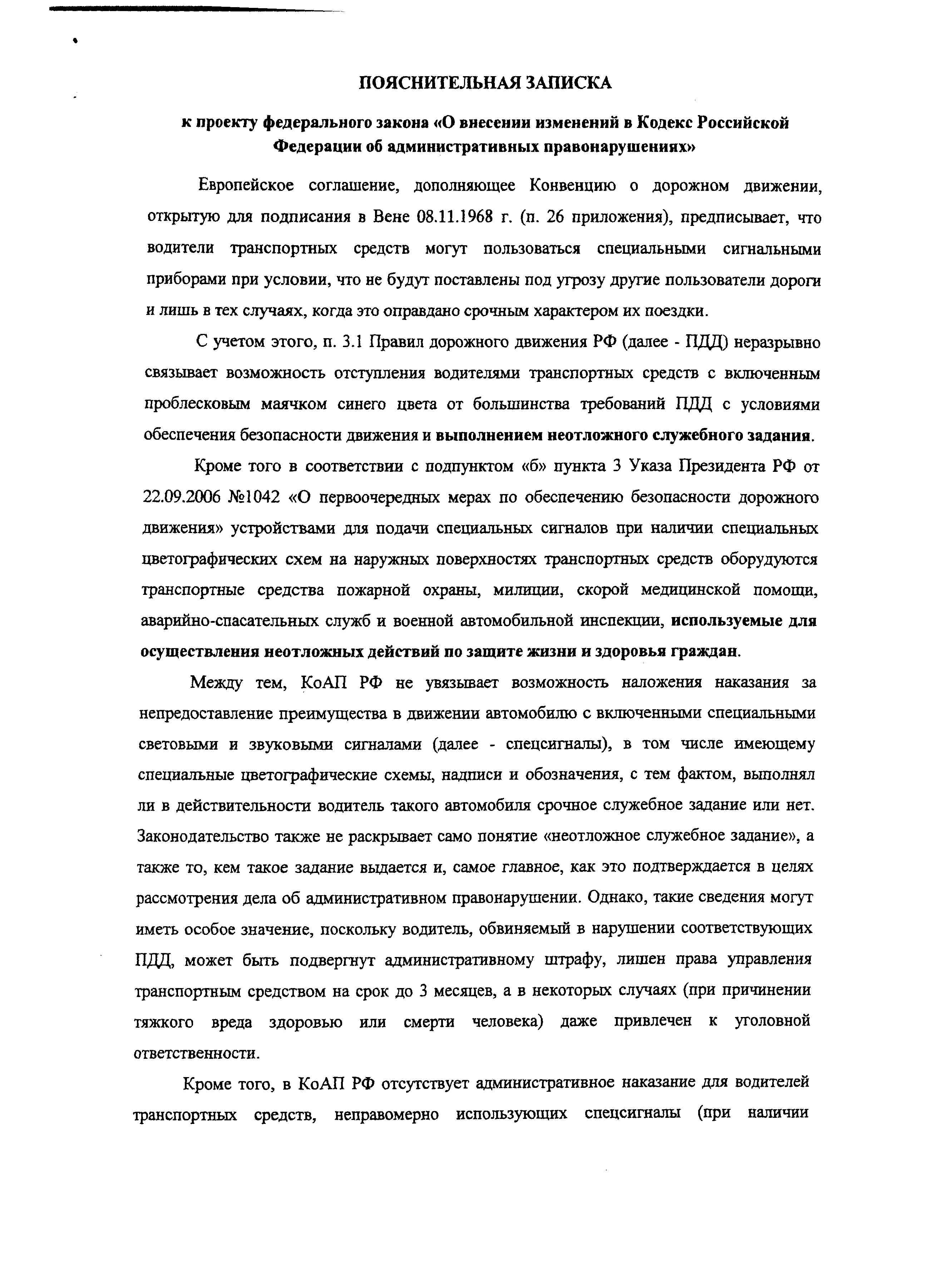 ПОЯСНИТЕЛЬНАЯ ЗАПИСКА

к проекту федерального закона «О внесении изменений в Кодекс Российской Федерации об административных правонарушениях»

Европейское соглашение, дополняющее Конвенцию о дорожном движении, открытую для подписания в Вене 08.11.1968 г. (п. 26 приложения), предписывает, что водители транспортных средств могут пользоваться специальными сигнальными приборами при условии, что не будут поставлены под угрозу другие пользователи дороги и лишь в тех случаях, когда это оправдано срочным характером их поездки.

С учетом этого, п. 3.1 Правил дорожного движения РФ (далее - ПДД) неразрывно связывает возможность отступления водителями транспортных средств с включенным проблесковым маячком синего цвета от большинства требований ПДД с условиями обеспечения безопасности движения и выполнением неотложного служебного задания.

Кроме того в соответствии с подпунктом «б» пункта 3 Указа Президента РФ от 22.09.2006 №1042 «О первоочередных мерах по обеспечению безопасности дорожного движения» устройствами для подачи специальных сигналов при наличии специальных цветографических схем на наружных поверхностях транспортных средств оборудуются транспортные средства пожарной охраны, милиции, скорой медицинской помощи, аварийно-спасательных служб и военной автомобильной инспекции, используемые для осуществления неотложных действий по защите жизни и здоровья граждан.

Между тем, КоАП РФ не увязывает возможность наложения наказания за непредоставление преимущества в движении автомобилю с включенными специальными световыми и звуковыми сигналами (далее - спецсигналы), в том числе имеющему специальные цветографические схемы, надписи и обозначения, с тем фактом, выполнял ли в действительности водитель такого автомобиля срочное служебное задание или нет. Законодательство также не раскрывает само понятие «неотложное служебное задание», а также то, кем такое задание выдается и, самое главное, как это подтверждается в целях рассмотрения дела об административном правонарушении. Однако, такие сведения могут иметь особое значение, поскольку водитель, обвиняемый в нарушении соответствующих ПДД, может быть подвергнут административному штрафу, лишен права управления транспортным средством на срок до 3 месяцев, а в некоторых случаях (при причинении тяжкого вреда здоровью или смерти человека) даже привлечен к уголовной ответственности.

Кроме того, в КоАП РФ отсутствует административное наказание для водителей транспортных средств, неправомерно использующих спецсигналы (при наличии